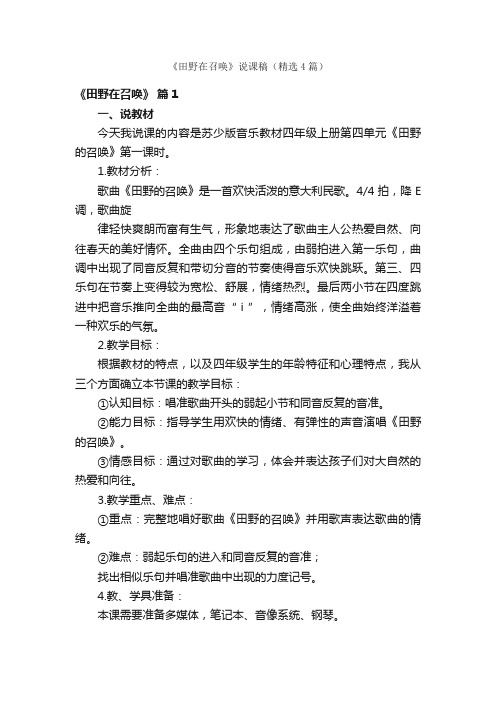 《田野在召唤》说课稿（精选4篇）

《田野在召唤》 篇1

一、说教材

今天我说课的内容是苏少版音乐教材四年级上册第四单元《田野的召唤》第一课时。

1.教材分析：

歌曲《田野的召唤》是一首欢快活泼的意大利民歌。4/4 拍，降 E 调，歌曲旋

律轻快爽朗而富有生气，形象地表达了歌曲主人公热爱自然、向往春天的美好情怀。全曲由四个乐句组成，由弱拍进入第一乐句，曲调中出现了同音反复和带切分音的节奏使得音乐欢快跳跃。第三、四乐句在节奏上变得较为宽松、舒展，情绪热烈。最后两小节在四度跳进中把音乐推向全曲的最高音“ i ”，情绪高涨，使全曲始终洋溢着一种欢乐的气氛。

2.教学目标：

根据教材的特点，以及四年级学生的年龄特征和心理特点，我从三个方面确立本节课的教学目标：

①认知目标：唱准歌曲开头的弱起小节和同音反复的音准。

②能力目标：指导学生用欢快的情绪、有弹性的声音演唱《田野的召唤》。

③情感目标：通过对歌曲的学习，体会并表达孩子们对大自然的热爱和向往。

3.教学重点、难点：

①重点：完整地唱好歌曲《田野的召唤》并用歌声表达歌曲的情绪。

②难点：弱起乐句的进入和同音反复的音准；

找出相似乐句并唱准歌曲中出现的力度记号。

4.教、学具准备：

本课需要准备多媒体，笔记本、音像系统、钢琴。